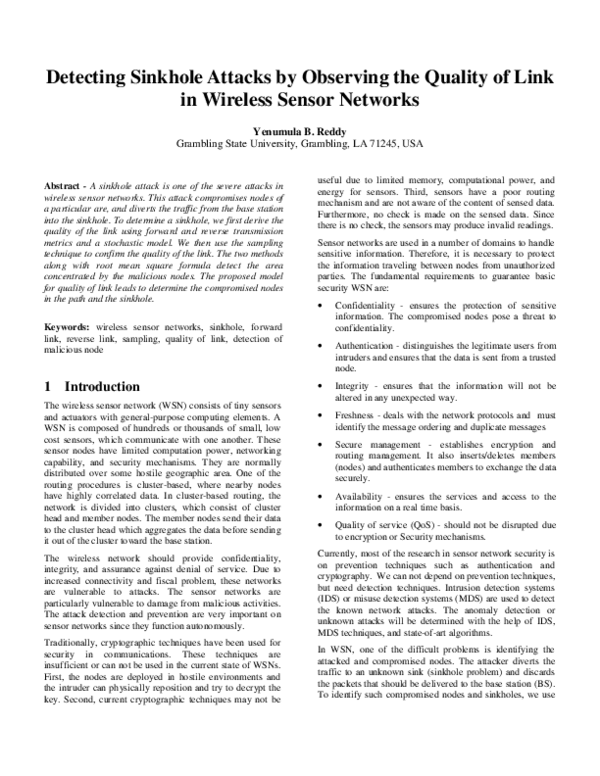 Detecting Sinkhole Attacks by Observing the Quality of Link in Wireless Sensor Networks

Yenumula B. Reddy
Grambling State University, Grambling, LA 71245, USA

Abstract - A sinkhole attack is one of the severe attacks in wireless sensor networks. This attack compromises nodes of a particular are, and diverts the traffic from the base station into the sinkhole. To determine a sinkhole, we first derive the quality of the link using forward and reverse transmission metrics and a stochastic model. We then use the sampling technique to confirm the quality of the link. The two methods along with root mean square formula detect the area concentrated by the malicious nodes. The proposed model for quality of link leads to determine the compromised nodes in the path and the sinkhole.

Keywords: wireless sensor networks, sinkhole, forward link, reverse link, sampling, quality of link, detection of malicious node

1 Introduction

The wireless sensor network (WSN) consists of tiny sensors and actuators with general-purpose computing elements. A WSN is composed of hundreds or thousands of small, low cost sensors, which communicate with one another. These sensor nodes have limited computation power, networking capability, and security mechanisms. They are normally distributed over some hostile geographic area. One of the routing procedures is cluster-based, where nearby nodes have highly correlated data. In cluster-based routing, the network is divided into clusters, which consist of cluster head and member nodes. The member nodes send their data to the cluster head which aggregates the data before sending it out of the cluster toward the base station.

The wireless network should provide confidentiality, integrity, and assurance against denial of service. Due to increased connectivity and fiscal problem, these networks are vulnerable to attacks. The sensor networks are particularly vulnerable to damage from malicious activities. The attack detection and prevention are very important on sensor networks since they function autonomously.

Traditionally, cryptographic techniques have been used for security in communications. These techniques are insufficient or can not be used in the current state of WSNs. First, the nodes are deployed in hostile environments and the intruder can physically reposition and try to decrypt the key. Second, current cryptographic techniques may not be useful due to limited memory, computational power, and energy for sensors. Third, sensors have a poor routing mechanism and are not aware of the content of sensed data. Furthermore, no check is made on the sensed data. Since there is no check, the sensors may produce invalid readings.

Sensor networks are used in a number of domains to handle sensitive information. Therefore, it is necessary to protect the information traveling between nodes from unauthorized parties. The fundamental requirements to guarantee basic security WSN are:

• Confidentiality - ensures the protection of sensitive information. The compromised nodes pose a threat to confidentiality.

• Authentication - distinguishes the legitimate users from intruders and ensures that the data is sent from a trusted node.

• Integrity - ensures that the information will not be altered in any unexpected way.

• Freshness - deals with the network protocols and must identify the message ordering and duplicate messages

• Secure management - establishes encryption and routing management. It also inserts/deletes members (nodes) and authenticates members to exchange the data securely.

• Availability - ensures the services and access to the information on a real time basis.

• Quality of service (QoS) - should not be disrupted due to encryption or Security mechanisms.

Currently, most of the research in sensor network security is on prevention techniques such as authentication and cryptography. We can not depend on prevention techniques, but need detection techniques. Intrusion detection systems (IDS) or misuse detection systems (MDS) are used to detect the known network attacks. The anomaly detection or unknown attacks will be determined with the help of IDS, MDS techniques, and state-of-art algorithms.

In WSN, one of the difficult problems is identifying the attacked and compromised nodes. The attacker diverts the traffic to an unknown sink (sinkhole problem) and discards the packets that should be delivered to the base station (BS). To identify such compromised nodes and sinkholes, we use